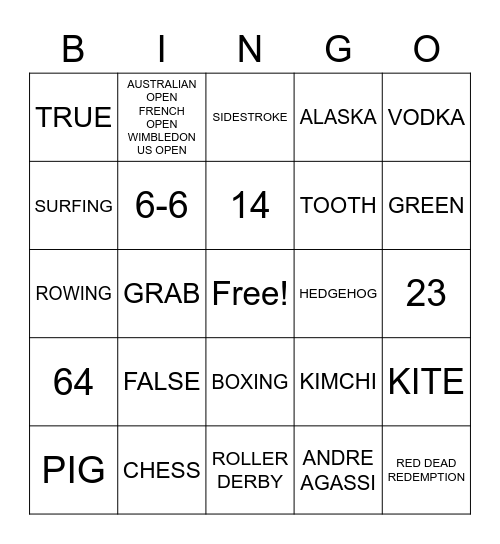 | B | I | N | G | O |
|---|---|---|---|---|
| TRUE | AUSTRALIAN OPEN FRENCH OPEN WIMBLEDON US OPEN | SIDESTROKE | ALASKA | VODKA |
| SURFING | 6-6 | 14 | TOOTH | GREEN |
| ROWING | GRAB | Free! | HEDGEHOG | 23 |
| 64 | FALSE | BOXING | KIMCHI | KITE |
| PIG | CHESS | ROLLER DERBY | ANDRE AGASSI | RED DEAD REDEMPTION |